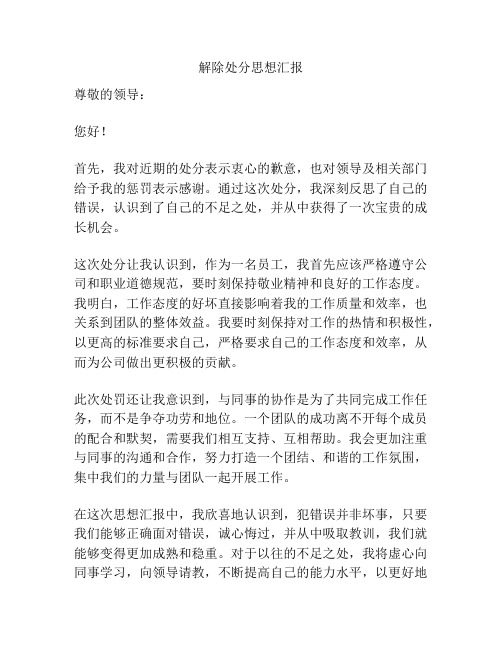 解除处分思想汇报

尊敬的领导：

您好！

首先，我对近期的处分表示衷心的歉意，也对领导及相关部门给予我的惩罚表示感谢。通过这次处分，我深刻反思了自己的错误，认识到了自己的不足之处，并从中获得了一次宝贵的成长机会。

这次处分让我认识到，作为一名员工，我首先应该严格遵守公司和职业道德规范，要时刻保持敬业精神和良好的工作态度。我明白，工作态度的好坏直接影响着我的工作质量和效率，也关系到团队的整体效益。我要时刻保持对工作的热情和积极性，以更高的标准要求自己，严格要求自己的工作态度和效率，从而为公司做出更积极的贡献。

此次处罚还让我意识到，与同事的协作是为了共同完成工作任务，而不是争夺功劳和地位。一个团队的成功离不开每个成员的配合和默契，需要我们相互支持、互相帮助。我会更加注重与同事的沟通和合作，努力打造一个团结、和谐的工作氛围，集中我们的力量与团队一起开展工作。

在这次思想汇报中，我欣喜地认识到，犯错误并非坏事，只要我们能够正确面对错误，诚心悔过，并从中吸取教训，我们就能够变得更加成熟和稳重。对于以往的不足之处，我将虚心向同事学习，向领导请教，不断提高自己的能力水平，以更好地